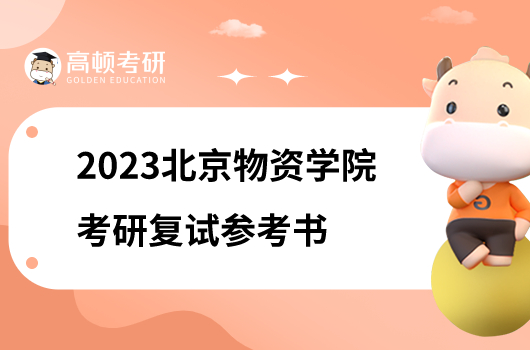 高顿考研
GOLDEN EDUCATION

2023北京物资学院
考研复试参考书